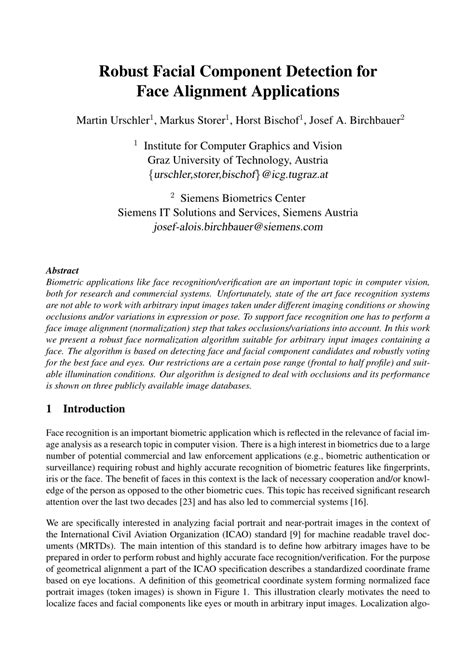 Robust Facial Component Detection for Face Alignment Applications

Martin Urschler$^1$, Markus Storer$^1$, Horst Bischof$^1$, Josef A. Birchbauer$^2$

$^1$ Institute for Computer Graphics and Vision
Graz University of Technology, Austria
{urschler,storer,bischof}@icg.tugraz.at

$^2$ Siemens Biometrics Center
Siemens IT Solutions and Services, Siemens Austria
josef-alois.birchbauer@siemens.com

Abstract
Biometric applications like face recognition/verification are an important topic in computer vision, both for research and commercial systems. Unfortunately, state of the art face recognition systems are not able to work with arbitrary input images taken under different imaging conditions or showing occlusions and/or variations in expression or pose. To support face recognition one has to perform a face image alignment (normalization) step that takes occlusions/variations into account. In this work we present a robust face normalization algorithm suitable for arbitrary input images containing a face. The algorithm is based on detecting face and facial component candidates and robustly voting for the best face and eyes. Our restrictions are a certain pose range (frontal to half profile) and suitable illumination conditions. Our algorithm is designed to deal with occlusions and its performance is shown on three publicly available image databases.

1 Introduction

Face recognition is an important biometric application which is reflected in the relevance of facial image analysis as a research topic in computer vision. There is a high interest in biometrics due to a large number of potential commercial and law enforcement applications (e.g., biometric authentication or surveillance) requiring robust and highly accurate recognition of biometric features like fingerprints, iris or the face. The benefit of faces in this context is the lack of necessary cooperation and/or knowledge of the person as opposed to the other biometric cues. This topic has received significant research attention over the last two decades [23] and has also led to commercial systems [16].

We are specifically interested in analyzing facial portrait and near-portrait images in the context of the International Civil Aviation Organization (ICAO) standard [9] for machine readable travel documents (MRTDs). The main intention of this standard is to define how arbitrary images have to be prepared in order to perform robust and highly accurate face recognition/verification. For the purpose of geometrical alignment a part of the ICAO specification describes a standardized coordinate frame based on eye locations. A definition of this geometrical coordinate system forming normalized face portrait images (token images) is shown in Figure 1. This illustration clearly motivates the need to localize faces and facial components like eyes or mouth in arbitrary input images. Localization algo-